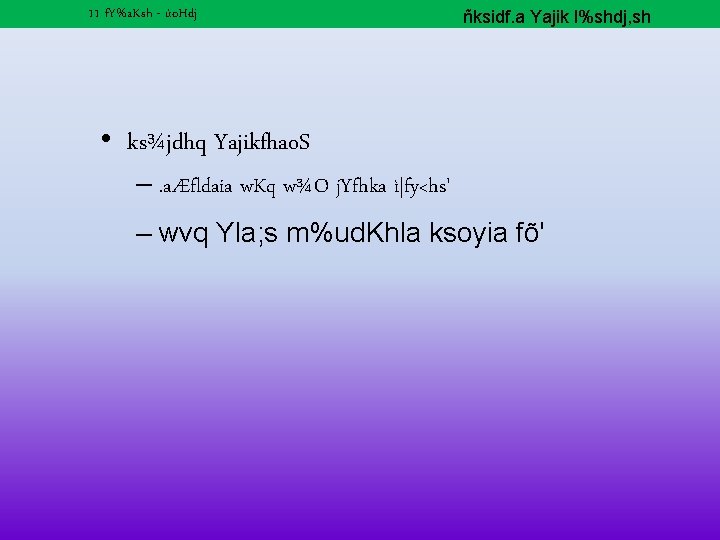 11 fY%aKsh - úoHdj

ñksidf.a Yajik l%shdj,sh

• ks¾jdhq YajikfhaoS

– .aÆfldaia wKq w¾O jYfhka ì|fy<hs'

– wvq Yla;s m%udKhla ksoyia fõ'